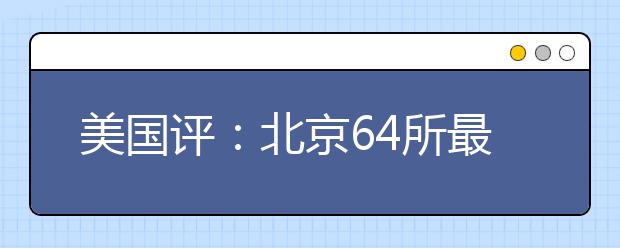 美国评：北京64所最